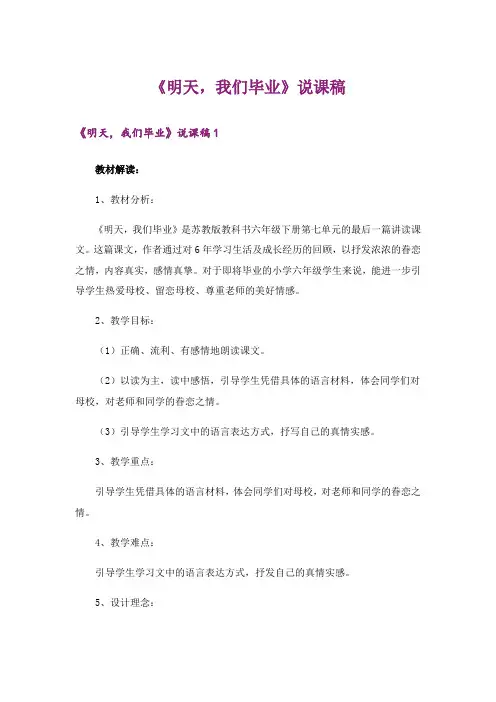 《明天，我们毕业》说课稿

《明天，我们毕业》说课稿 1

教材解读：

1、教材分析：

《明天，我们毕业》是苏教版教科书六年级下册第七单元的最后一篇讲读课文。这篇课文，作者通过对 6 年学习生活及成长经历的回顾，以抒发浓浓的眷恋之情，内容真实，感情真挚。对于即将毕业的小学六年级学生来说，能进一步引导学生热爱母校、留恋母校、尊重老师的美好情感。

2、教学目标：

（1）正确、流利、有感情地朗读课文。

（2）以读为主，读中感悟，引导学生凭借具体的语言材料，体会同学们对母校，对老师和同学的眷恋之情。

（3）引导学生学习文中的语言表达方式，抒写自己的真情实感。

3、教学重点：

引导学生凭借具体的语言材料，体会同学们对母校，对老师和同学的眷恋之情。

4、教学难点：

引导学生学习文中的语言表达方式，抒发自己的真情实感。

5、设计理念：